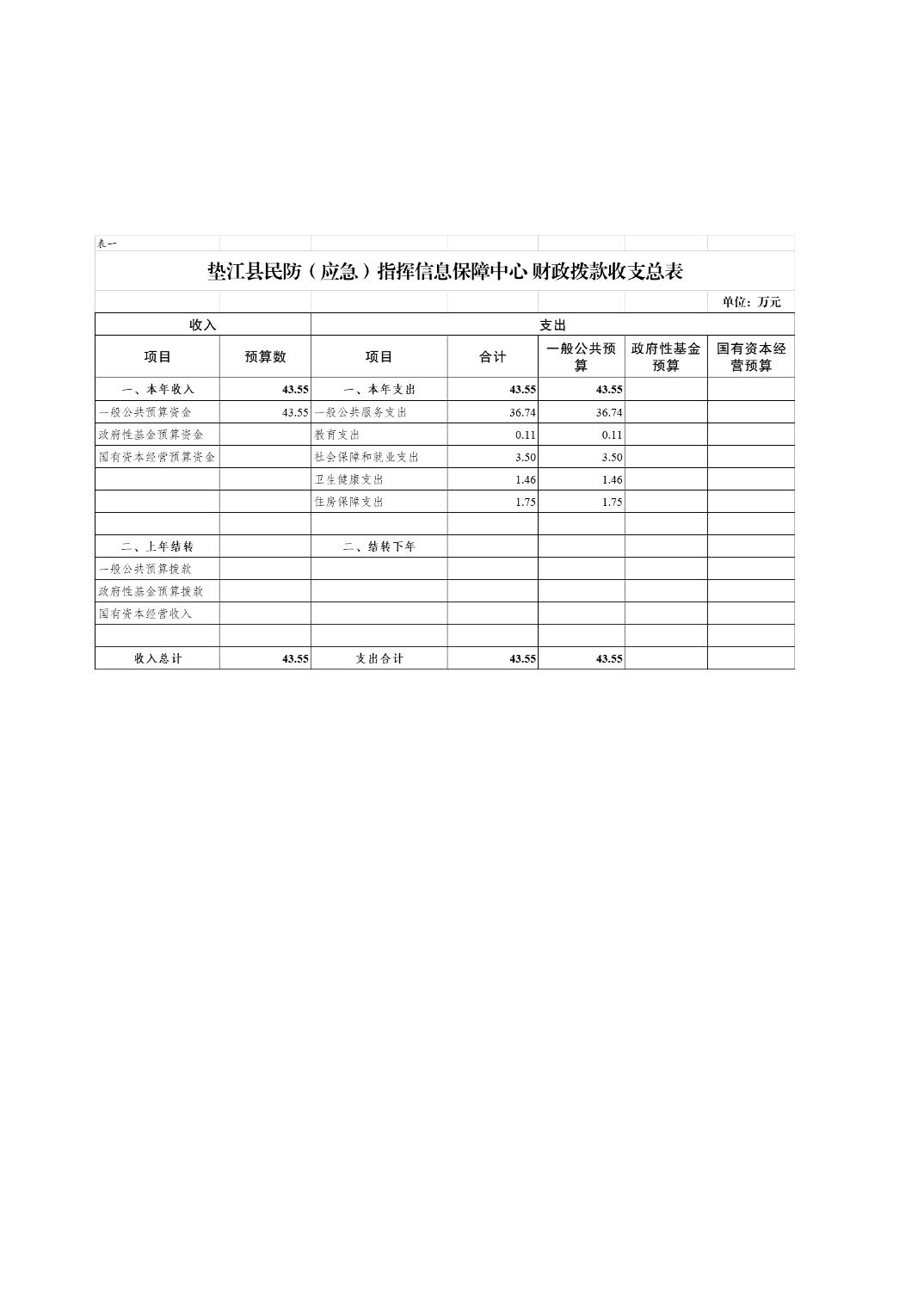 表一

垫江县民防（应急）指挥信息保障中心 财政拨款收支总表

单位：万元

| 收入 | | 支出 | | | | |
|---|---|---|---|---|---|---|
| 项目 | 预算数 | 项目 | 合计 | 一般公共预算 | 政府性基金预算 | 国有资本经营预算 |
| 一、本年收入 | 43.55 | 一、本年支出 | 43.55 | 43.55 | | |
| 一般公共预算资金 | 43.55 | 一般公共服务支出 | 36.74 | 36.74 | | |
| 政府性基金预算资金 | | 教育支出 | 0.11 | 0.11 | | |
| 国有资本经营预算资金 | | 社会保障和就业支出 | 3.50 | 3.50 | | |
| | | 卫生健康支出 | 1.46 | 1.46 | | |
| | | 住房保障支出 | 1.75 | 1.75 | | |
| | | | | | | |
| 二、上年结转 | | 二、结转下年 | | | | |
| 一般公共预算拨款 | | | | | | |
| 政府性基金预算拨款 | | | | | | |
| 国有资本经营收入 | | | | | | |
| | | | | | | |
| 收入总计 | 43.55 | 支出合计 | 43.55 | 43.55 | | |